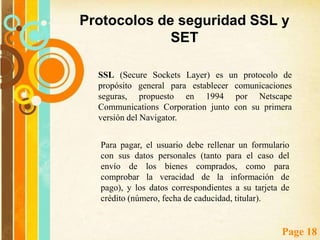 Protocolos de seguridad SSL y SET

SSL (Secure Sockets Layer) es un protocolo de propósito general para establecer comunicaciones seguras, propuesto en 1994 por Netscape Communications Corporation junto con su primera versión del Navigator.

Para pagar, el usuario debe rellenar un formulario con sus datos personales (tanto para el caso del envío de los bienes comprados, como para comprobar la veracidad de la información de pago), y los datos correspondientes a su tarjeta de crédito (número, fecha de caducidad, titular).

Page 18